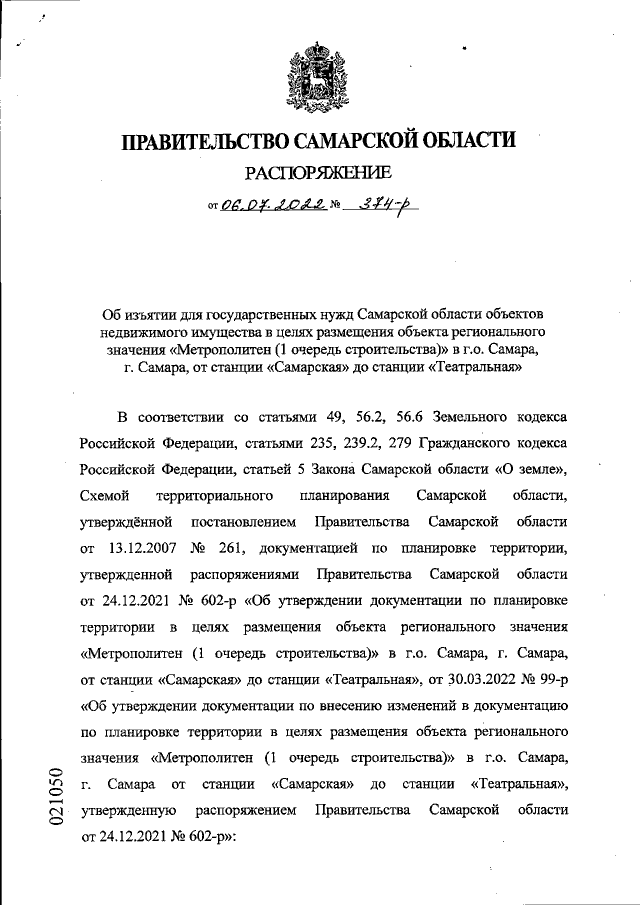 ПРАВИТЕЛЬСТВО САМАРСКОЙ ОБЛАСТИ

РАСПОРЯЖЕНИЕ

от 06.07.2022 № 374-р

Об изъятии для государственных нужд Самарской области объектов недвижимого имущества в целях размещения объекта регионального значения «Метрополитен (1 очередь строительства)» в г.о. Самара, г. Самара, от станции «Самарская» до станции «Театральная»

В соответствии со статьями 49, 56.2, 56.6 Земельного кодекса Российской Федерации, статьями 235, 239.2, 279 Гражданского кодекса Российской Федерации, статьей 5 Закона Самарской области «О земле», Схемой территориального планирования Самарской области, утверждённой постановлением Правительства Самарской области от 13.12.2007 № 261, документацией по планировке территории, утвержденной распоряжениями Правительства Самарской области от 24.12.2021 № 602-р «Об утверждении документации по планировке территории в целях размещения объекта регионального значения «Метрополитен (1 очередь строительства)» в г.о. Самара, г. Самара, от станции «Самарская» до станции «Театральная», от 30.03.2022 № 99-р «Об утверждении документации по внесению изменений в документацию по планировке территории в целях размещения объекта регионального значения «Метрополитен (1 очередь строительства)» в г.о. Самара, г. Самара от станции «Самарская» до станции «Театральная», утвержденную распоряжением Правительства Самарской области от 24.12.2021 № 602-р»:

021050